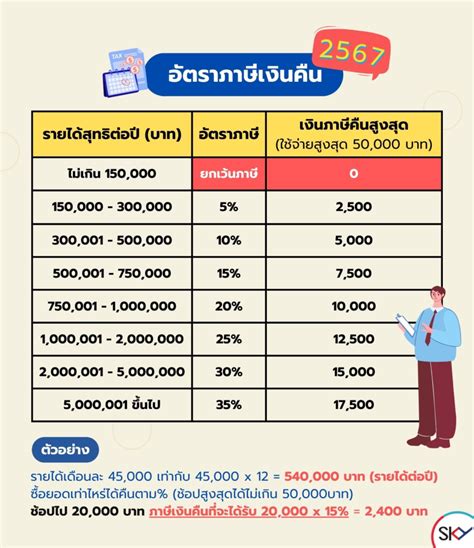 TAX

อัตราภาษีเงินคืน

2567

| รายได้สุทธิต่อปี (บาท) | อัตราภาษี | เงินภาษีคืนสูงสุด (ใช้จ่ายสูงสุด 50,000 บาท) |
|---|---|---|
| ไม่เกิน 150,000 | ยกเว้นภาษี | 0 |
| 150,000 - 300,000 | 5% | 2,500 |
| 300,001 - 500,000 | 10% | 5,000 |
| 500,001 - 750,000 | 15% | 7,500 |
| 750,001 - 1,000,000 | 20% | 10,000 |
| 1,000,001 - 2,000,000 | 25% | 12,500 |
| 2,000,001 - 5,000,000 | 30% | 15,000 |
| 5,000,001 ขึ้นไป | 35% | 17,500 |

ตัวอย่าง

รายได้เดือนละ 45,000 เท่ากับ 45,000 x 12 = 540,000 บาท (รายได้ต่อปี)
ซื้อยอดเท่าไหร่ได้คืนตาม% (ช้อปสูงสุดได้ไม่เกิน 50,000บาท)
ช้อปไป 20,000 บาท ภาษีเงินคืนที่จะได้รับ 20,000 x 15% = 2,400 บาท

SKY